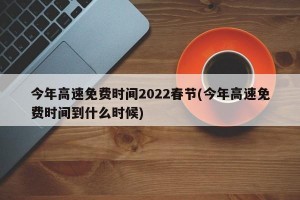 今年高速免费时间2022春节(今年高速免费时间到什么时候)